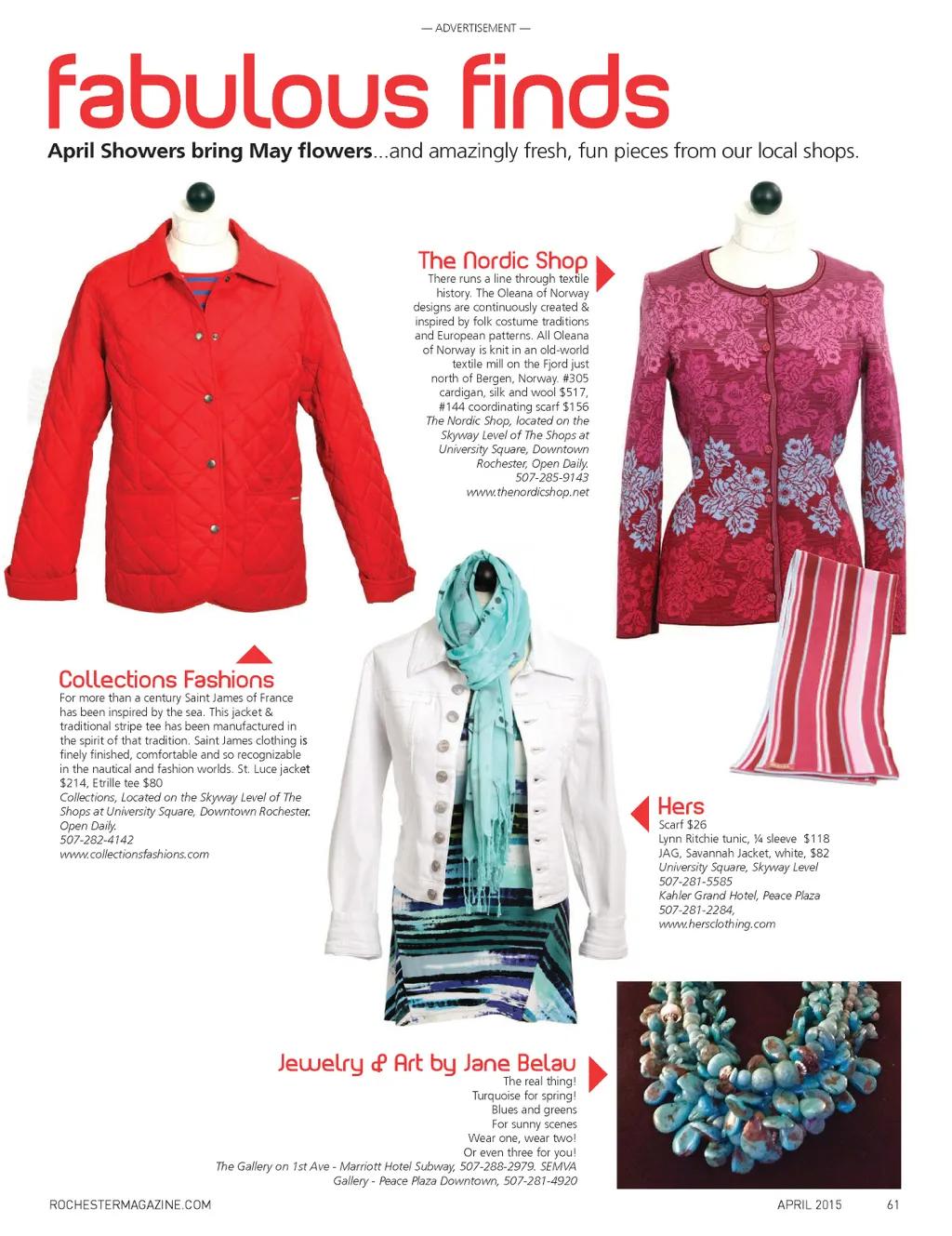 — ADVERTISEMENT —

fabulous finds

April Showers bring May flowers...and amazingly fresh, fun pieces from our local shops.

The Nordic Shop
There runs a line through textile history. The Oleana of Norway designs are continuously created & inspired by folk costume traditions and European patterns. All Oleana of Norway is knit in an old-world textile mill on the Fjord just north of Bergen, Norway. #305 cardigan, silk and wool $517, #144 coordinating scarf $156
The Nordic Shop, located on the Skyway Level of The Shops at University Square, Downtown Rochester, Open Daily.
507-285-9143
www.thenordicshop.net

Collections Fashions
For more than a century Saint James of France has been inspired by the sea. This jacket & traditional stripe tee has been manufactured in the spirit of that tradition. Saint James clothing is finely finished, comfortable and so recognizable in the nautical and fashion worlds. St. Luce jacket $214, Etrille tee $80
Collections, Located on the Skyway Level of The Shops at University Square, Downtown Rochester. Open Daily.
507-282-4142
www.collectionsfashions.com

Hers
Scarf $26
Lynn Ritchie tunic, ¼ sleeve $118
JAG, Savannah Jacket, white, $82
University Square, Skyway Level
507-281-5585
Kahler Grand Hotel, Peace Plaza
507-281-2284,
www.hersclothing.com

Jewelry & Art by Jane Belau
The real thing!
Turquoise for spring!
Blues and greens
For sunny scenes
Wear one, wear two!
Or even three for you!
The Gallery on 1st Ave - Marriott Hotel Subway, 507-288-2979. SEMVA Gallery - Peace Plaza Downtown, 507-281-4920

ROCHESTERMAGAZINE.COM

APRIL 2015 61